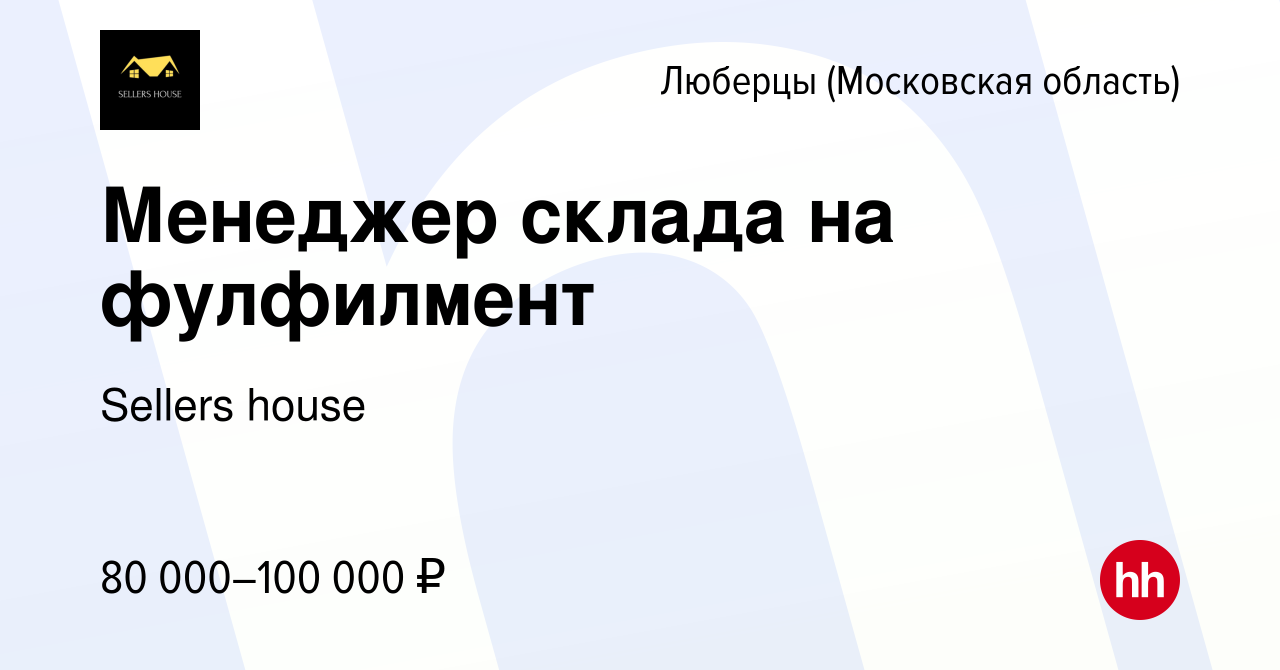 SELLERS HOUSE

Люберцы (Московская область)

Менеджер склада на фулфилмент

Sellers house

80 000–100 000 ₽

hh